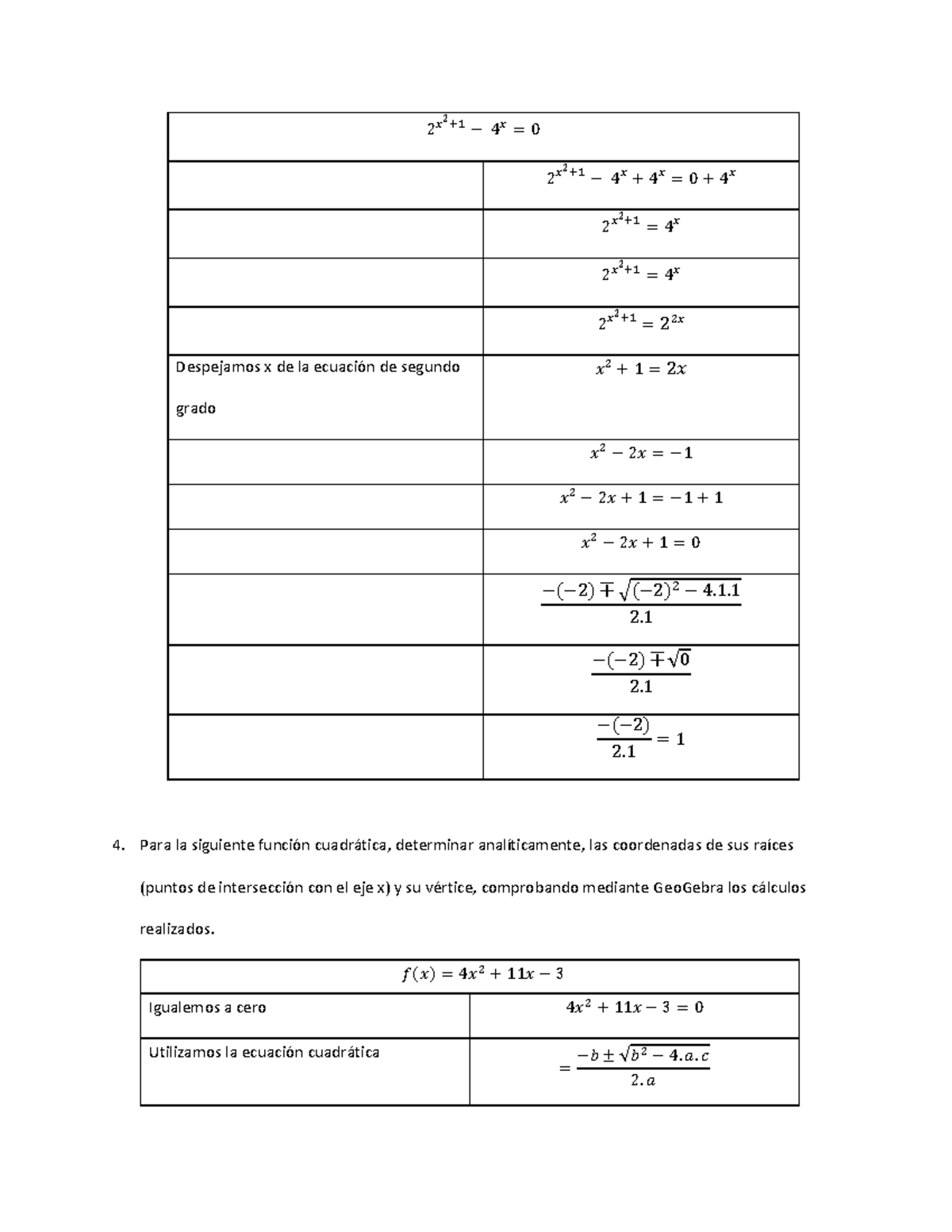 | $2^{x^2+1} - 4^x = 0$ | |
|---|---|
| | $2^{x^2+1} - 4^x + 4^x = 0 + 4^x$ |
| | $2^{x^2+1} = 4^x$ |
| | $2^{x^2+1} = 4^x$ |
| | $2^{x^2+1} = 2^{2x}$ |
| Despejamos x de la ecuación de segundo grado | $x^2 + 1 = 2x$ |
| | $x^2 - 2x = -1$ |
| | $x^2 - 2x + 1 = -1 + 1$ |
| | $x^2 - 2x + 1 = 0$ |
| | $\frac{-(-2) \mp \sqrt{(-2)^2 - 4.1.1}}{2.1}$ |
| | $\frac{-(-2) \mp \sqrt{0}}{2.1}$ |
| | $\frac{-(-2)}{2.1} = 1$ |

4. Para la siguiente función cuadrática, determinar analíticamente, las coordenadas de sus raíces (puntos de intersección con el eje x) y su vértice, comprobando mediante GeoGebra los cálculos realizados.

| $f(x) = 4x^2 + 11x - 3$ | |
|---|---|
| Igualemos a cero | $4x^2 + 11x - 3 = 0$ |
| Utilizamos la ecuación cuadrática | $= \frac{-b \pm \sqrt{b^2 - 4.a.c}}{2.a}$ |